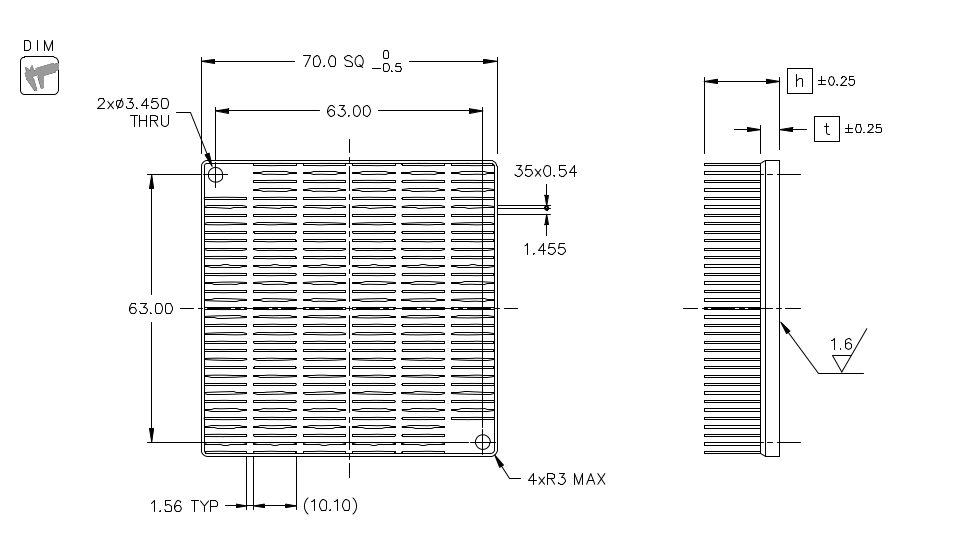 DIM

70.0 SQ $^{0}_{-0.5}$

2xø3.450
THRU

63.00

35x0.54

1.455

63.00

4xR3 MAX

1.56 TYP

(10.10)

h ±0.25

t ±0.25

1.6